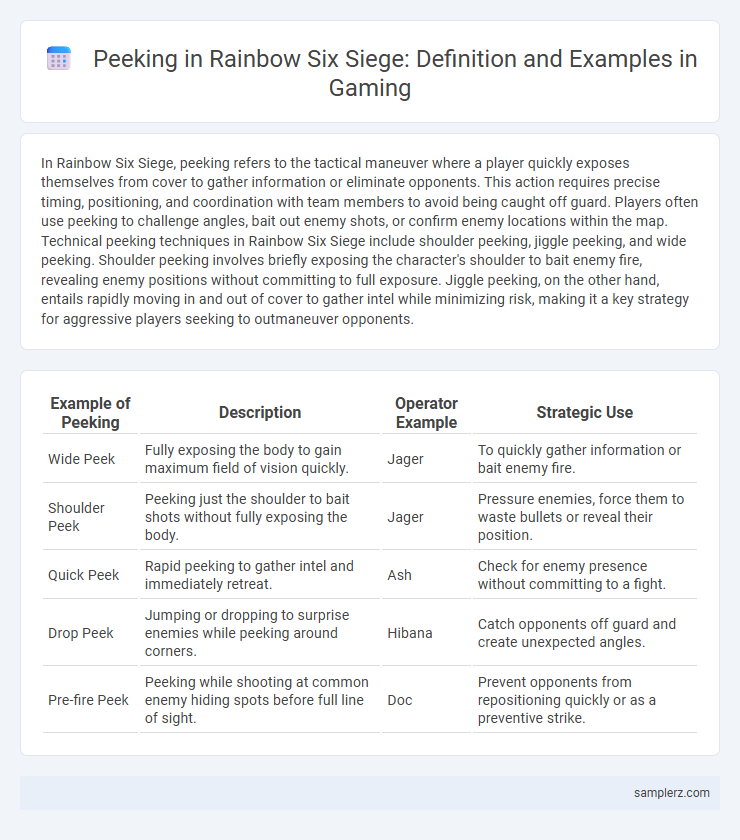 Peeking in Rainbow Six Siege: Definition and Examples in Gaming

In Rainbow Six Siege, peeking refers to the tactical maneuver where a player quickly exposes themselves from cover to gather information or eliminate opponents. This action requires precise timing, positioning, and coordination with team members to avoid being caught off guard. Players often use peeking to challenge angles, bait out enemy shots, or confirm enemy locations within the map. Technical peeking techniques in Rainbow Six Siege include shoulder peeking, jiggle peeking, and wide peeking. Shoulder peeking involves briefly exposing the character's shoulder to bait enemy fire, revealing enemy positions without committing to full exposure. Jiggle peeking, on the other hand, entails rapidly moving in and out of cover to gather intel while minimizing risk, making it a key strategy for aggressive players seeking to outmaneuver opponents.

| Example of Peeking | Description | Operator Example | Strategic Use |
|---|---|---|---|
| Wide Peek | Fully exposing the body to gain maximum field of vision quickly. | Jager | To quickly gather information or bait enemy fire. |
| Shoulder Peek | Peeking just the shoulder to bait shots without fully exposing the body. | Jager | Pressure enemies, force them to waste bullets or reveal their position. |
| Quick Peek | Rapid peeking to gather intel and immediately retreat. | Ash | Check for enemy presence without committing to a fight. |
| Drop Peek | Jumping or dropping to surprise enemies while peeking around corners. | Hibana | Catch opponents off guard and create unexpected angles. |
| Pre-fire Peek | Peeking while shooting at common enemy hiding spots before full line of sight. | Doc | Prevent opponents from repositioning quickly or as a preventive strike. |

samplerz.com